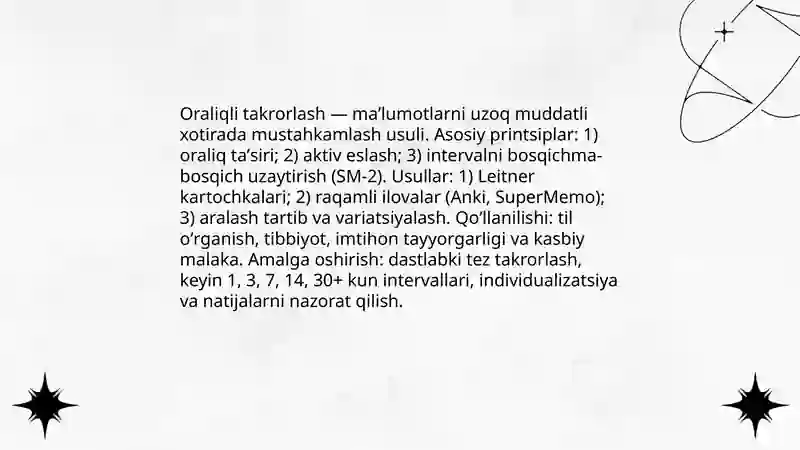 Oraliqli takrorlash — ma’lumotlarni uzoq muddatli xotirada mustahkamlash usuli. Asosiy printsiplar: 1) oraliq ta’siri; 2) aktiv eslash; 3) intervalni bosqichma-bosqich uzaytirish (SM-2). Usullar: 1) Leitner kartochkalari; 2) raqamli ilovalar (Anki, SuperMemo); 3) aralash tartib va variatsiyalash. Qo’llanilishi: til o’rganish, tibbiyot, imtihon tayyorgarligi va kasbiy malaka. Amalga oshirish: dastlabki tez takrorlash, keyin 1, 3, 7, 14, 30+ kun intervallari, individualizatsiya va natijalarni nazorat qilish.